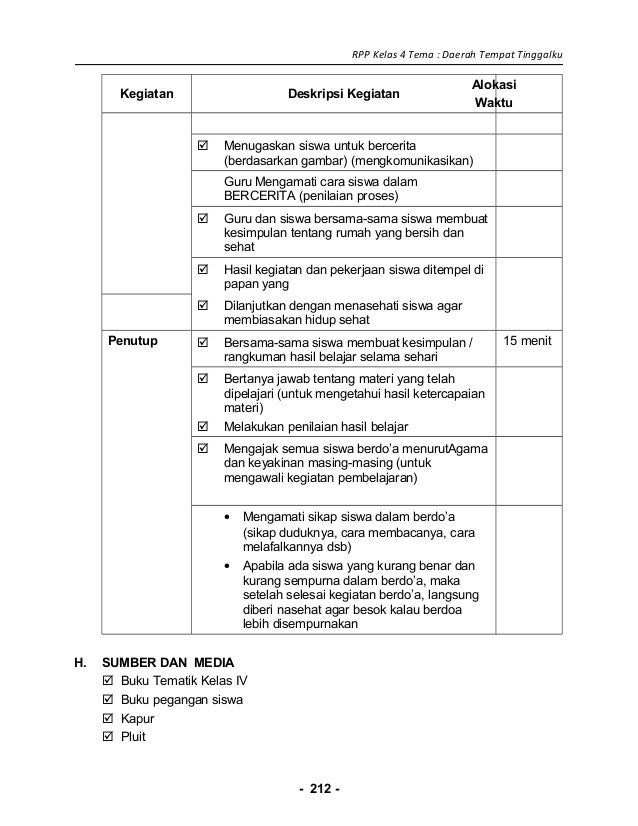 RPP Kelas 4 Tema : Daerah Tempat Tinggalku

| Kegiatan | Deskripsi Kegiatan | Alokasi Waktu |
|---|---|---|
| | | |
| | ☑ Menugaskan siswa untuk bercerita (berdasarkan gambar) (mengkomunikasikan) | |
| | Guru Mengamati cara siswa dalam BERCERITA (penilaian proses) | |
| | ☑ Guru dan siswa bersama-sama siswa membuat kesimpulan tentang rumah yang bersih dan sehat | |
| | ☑ Hasil kegiatan dan pekerjaan siswa ditempel di papan yang | |
| | ☑ Dilanjutkan dengan menasehati siswa agar membiasakan hidup sehat | |
| Penutup | ☑ Bersama-sama siswa membuat kesimpulan / rangkuman hasil belajar selama sehari | 15 menit |
| | ☑ Bertanya jawab tentang materi yang telah dipelajari (untuk mengetahui hasil ketercapaian materi) ☑ Melakukan penilaian hasil belajar | |
| | ☑ Mengajak semua siswa berdo'a menurutAgama dan keyakinan masing-masing (untuk mengawali kegiatan pembelajaran) | |
| | • Mengamati sikap siswa dalam berdo'a (sikap duduknya, cara membacanya, cara melafalkannya dsb) • Apabila ada siswa yang kurang benar dan kurang sempurna dalam berdo'a, maka setelah selesai kegiatan berdo'a, langsung diberi nasehat agar besok kalau berdoa lebih disempurnakan | |

H. SUMBER DAN MEDIA
☑ Buku Tematik Kelas IV
☑ Buku pegangan siswa
☑ Kapur
☑ Pluit

- 212 -